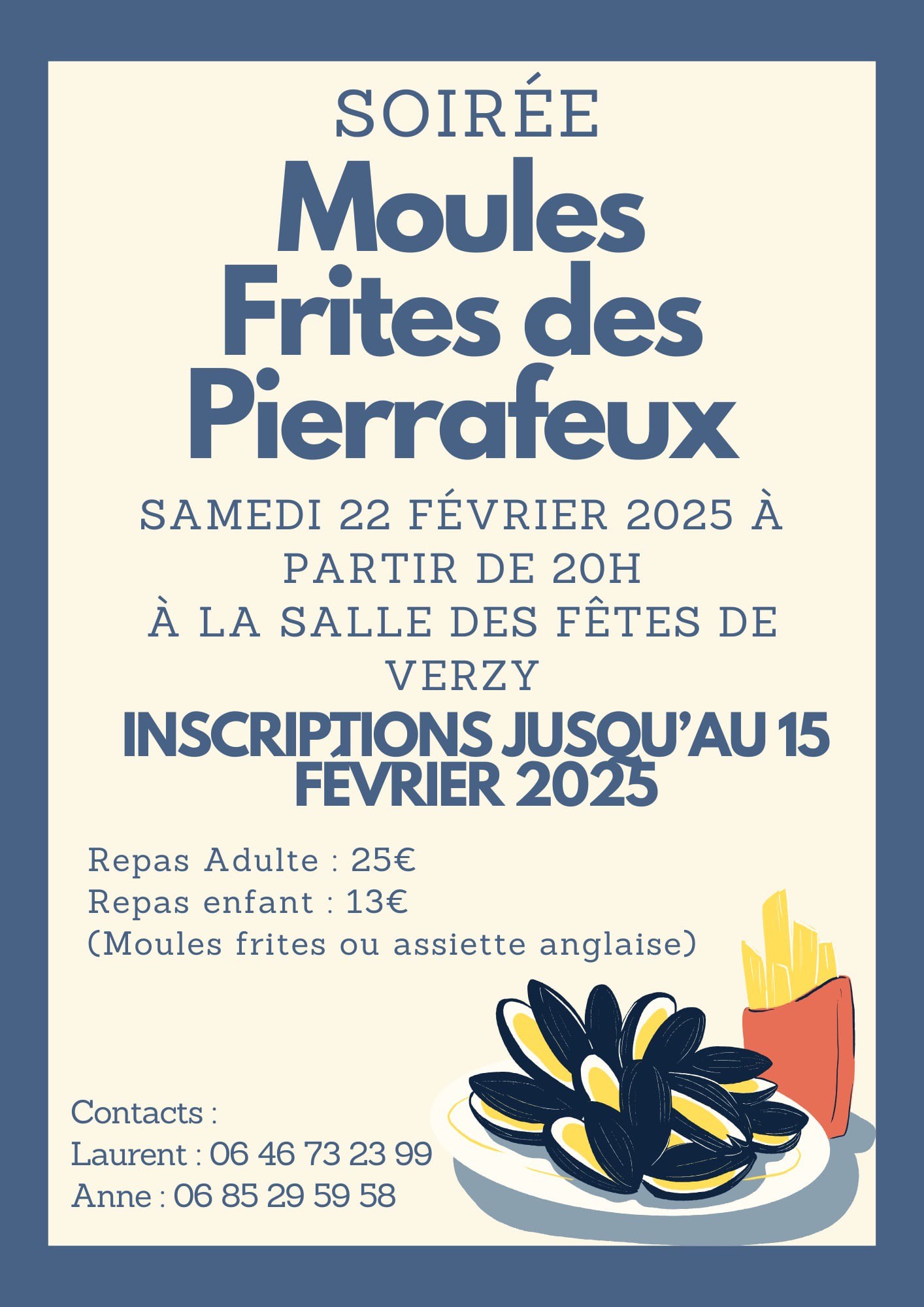 SOIRÉE

Moules Frites des Pierrafeux

SAMEDI 22 FÉVRIER 2025 À PARTIR DE 20H
À LA SALLE DES FÊTES DE VERZY

INSCRIPTIONS JUSQU'AU 15 FÉVRIER 2025

Repas Adulte : 25€
Repas enfant : 13€
(Moules frites ou assiette anglaise)

Contacts :
Laurent : 06 46 73 23 99
Anne : 06 85 29 59 58